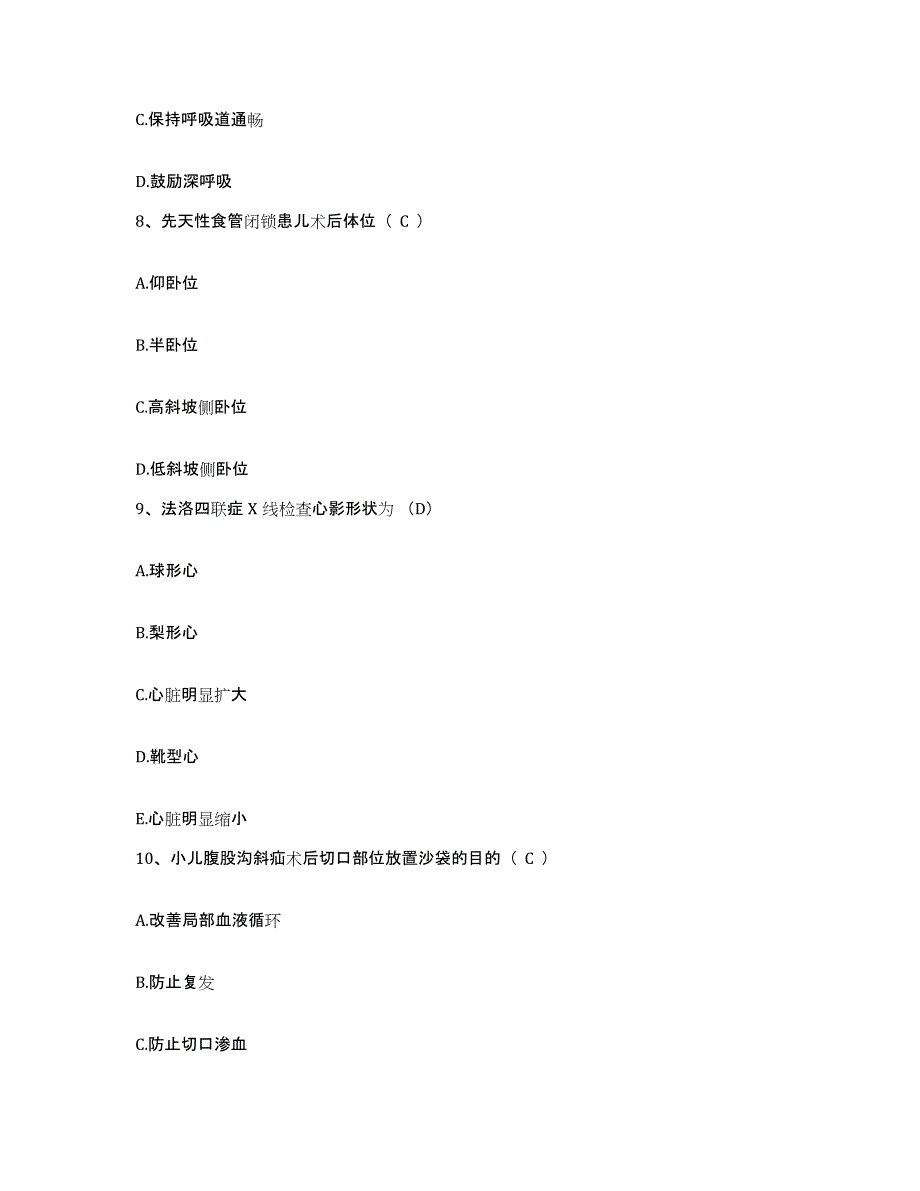 C.保持呼吸道通畅

D.鼓励深呼吸

8、先天性食管闭锁患儿术后体位（ C ）

A.仰卧位

B.半卧位

C.高斜坡侧卧位

D.低斜坡侧卧位

9、法洛四联症 X 线检查心影形状为 （D）

A.球形心

B.梨形心

C.心脏明显扩大

D.靴型心

E.心脏明显缩小

10、小儿腹股沟斜疝术后切口部位放置沙袋的目的（ C ）

A.改善局部血液循环

B.防止复发

C.防止切口渗血